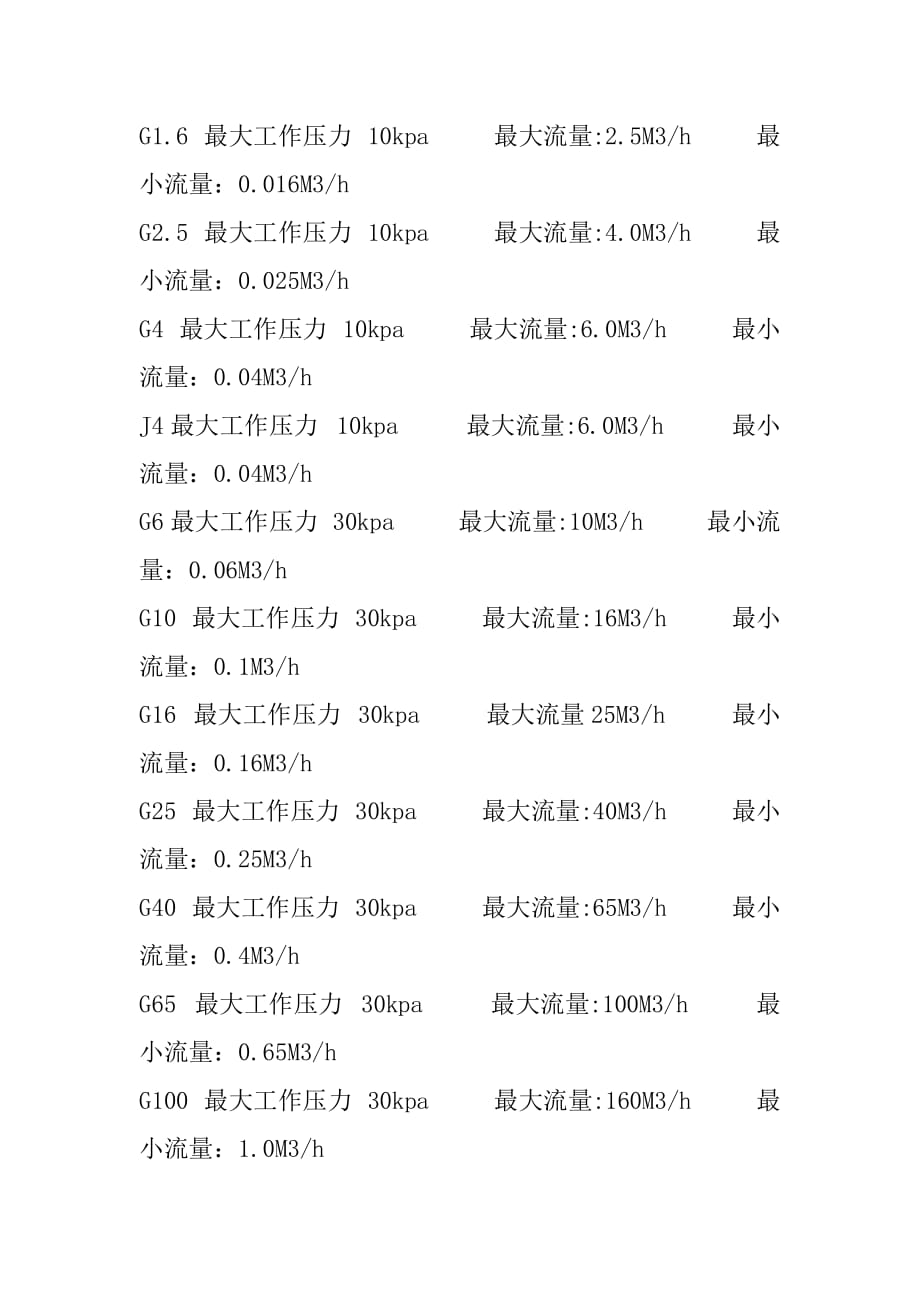 G1.6 最大工作压力 10kpa 最大流量:2.5M3/h 最小流量：0.016M3/h

G2.5 最大工作压力 10kpa 最大流量:4.0M3/h 最小流量：0.025M3/h

G4 最大工作压力 10kpa 最大流量:6.0M3/h 最小流量：0.04M3/h

J4 最大工作压力 10kpa 最大流量:6.0M3/h 最小流量：0.04M3/h

G6 最大工作压力 30kpa 最大流量:10M3/h 最小流量：0.06M3/h

G10 最大工作压力 30kpa 最大流量:16M3/h 最小流量：0.1M3/h

G16 最大工作压力 30kpa 最大流量 25M3/h 最小流量：0.16M3/h

G25 最大工作压力 30kpa 最大流量:40M3/h 最小流量：0.25M3/h

G40 最大工作压力 30kpa 最大流量:65M3/h 最小流量：0.4M3/h

G65 最大工作压力 30kpa 最大流量:100M3/h 最小流量：0.65M3/h

G100 最大工作压力 30kpa 最大流量:160M3/h 最小流量：1.0M3/h